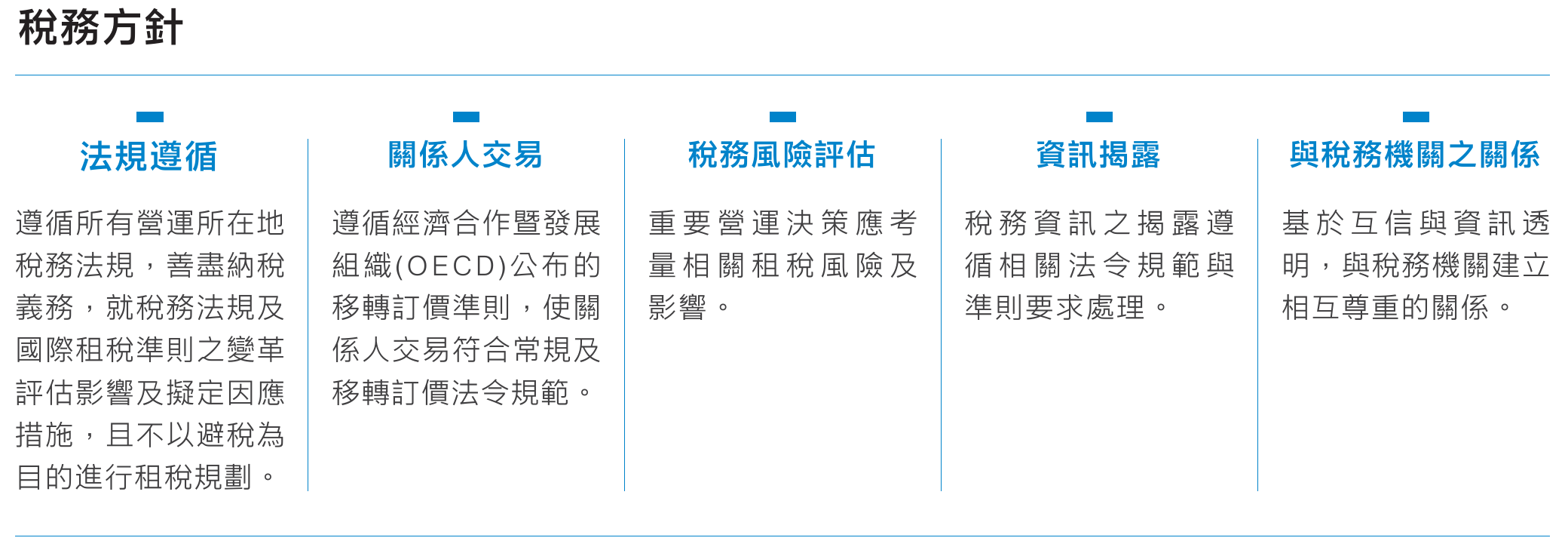 稅務方針

法規遵循

遵循所有營運所在地稅務法規，善盡納稅義務，就稅務法規及國際租稅準則之變革評估影響及擬定因應措施，且不以避稅為目的進行租稅規劃。

關係人交易

遵循經濟合作暨發展組織(OECD)公布的移轉訂價準則，使關係人交易符合常規及移轉訂價法令規範。

稅務風險評估

重要營運決策應考量相關租稅風險及影響。

資訊揭露

稅務資訊之揭露遵循相關法令規範與準則要求處理。

與稅務機關之關係

基於互信與資訊透明，與稅務機關建立相互尊重的關係。